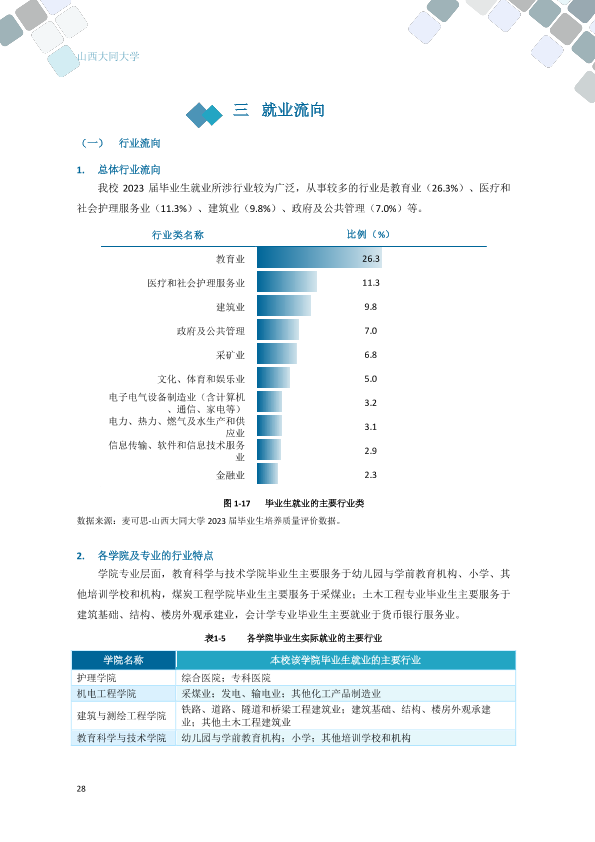 山西大同大学

三 就业流向

（一） 行业流向

1. 总体行业流向

我校 2023 届毕业生就业所涉行业较为广泛，从事较多的行业是教育业（26.3%）、医疗和社会护理服务业（11.3%）、建筑业（9.8%）、政府及公共管理（7.0%）等。

| 行业类名称 | 比例（%） |
|---|---|
| 教育业 | 26.3 |
| 医疗和社会护理服务业 | 11.3 |
| 建筑业 | 9.8 |
| 政府及公共管理 | 7.0 |
| 采矿业 | 6.8 |
| 文化、体育和娱乐业 | 5.0 |
| 电子电气设备制造业（含计算机、通信、家电等） | 3.2 |
| 电力、热力、燃气及水生产和供应业 | 3.1 |
| 信息传输、软件和信息技术服务业 | 2.9 |
| 金融业 | 2.3 |

图 1-17 毕业生就业的主要行业类

数据来源：麦可思-山西大同大学 2023 届毕业生培养质量评价数据。

2. 各学院及专业的行业特点

学院专业层面，教育科学与技术学院毕业生主要服务于幼儿园与学前教育机构、小学、其他培训学校和机构，煤炭工程学院毕业生主要服务于采煤业；土木工程专业毕业生主要服务于建筑基础、结构、楼房外观承建业，会计学专业毕业生主要就业于货币银行服务业。

表1-5 各学院毕业生实际就业的主要行业

| 学院名称 | 本校该学院毕业生就业的主要行业 |
|---|---|
| 护理学院 | 综合医院；专科医院 |
| 机电工程学院 | 采煤业；发电、输电业；其他化工产品制造业 |
| 建筑与测绘工程学院 | 铁路、道路、隧道和桥梁工程建筑业；建筑基础、结构、楼房外观承建业；其他土木工程建筑业 |
| 教育科学与技术学院 | 幼儿园与学前教育机构；小学；其他培训学校和机构 |

28